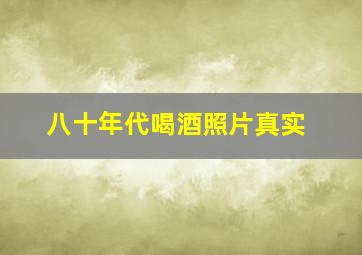 八十年代喝酒照片真实